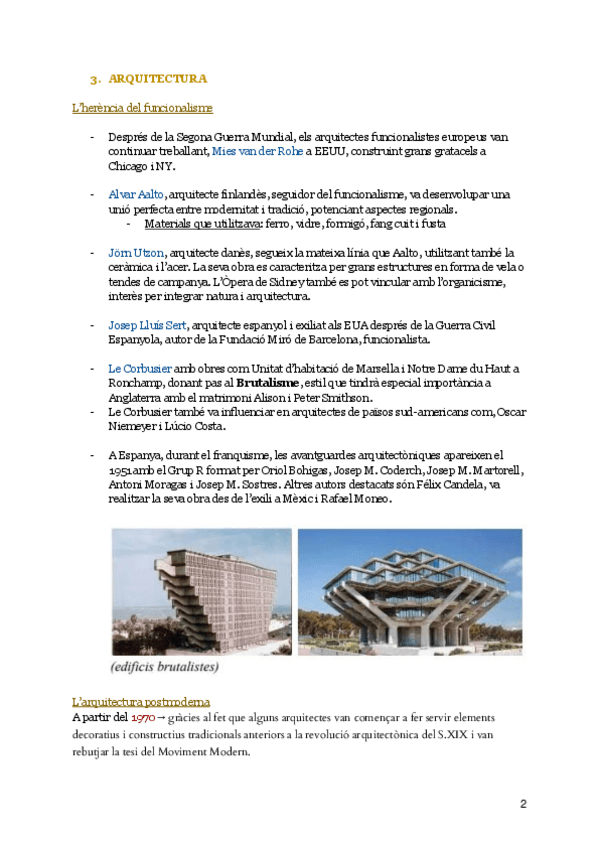 3. ARQUITECTURA

L'herència del funcionalisme

- Després de la Segona Guerra Mundial, els arquitectes funcionalistes europeus van continuar treballant, Mies van der Rohe a EEUU, construint grans gratacels a Chicago i NY.

- Alvar Aalto, arquitecte finlandès, seguidor del funcionalisme, va desenvolupar una unió perfecta entre modernitat i tradició, potenciant aspectes regionals.
  - Materials que utilitzava: ferro, vidre, formigó, fang cuit i fusta

- Jörn Utzon, arquitecte danès, segueix la mateixa línia que Aalto, utilitzant també la ceràmica i l'acer. La seva obra es caracteritza per grans estructures en forma de vela o tendes de campanya. L'Òpera de Sidney també es pot vincular amb l'organicisme, interès per integrar natura i arquitectura.

- Josep Lluís Sert, arquitecte espanyol i exiliat als EUA després de la Guerra Civil Espanyola, autor de la Fundació Miró de Barcelona, funcionalista.

- Le Corbusier amb obres com Unitat d'habitació de Marsella i Notre Dame du Haut a Ronchamp, donant pas al **Brutalisme**, estil que tindrà especial importància a Anglaterra amb el matrimoni Alison i Peter Smithson.
- Le Corbusier també va influenciar en arquitectes de països sud-americans com, Oscar Niemeyer i Lúcio Costa.

- A Espanya, durant el franquisme, les avantguardes arquitectòniques apareixen el 1951 amb el Grup R format per Oriol Bohigas, Josep M. Coderch, Josep M. Martorell, Antoni Moragas i Josep M. Sostres. Altres autors destacats són Félix Candela, va realitzar la seva obra des de l'exili a Mèxic i Rafael Moneo.

(edificis brutalistes)

L'arquitectura postmoderna
A partir del 1970 → gràcies al fet que alguns arquitectes van començar a fer servir elements decoratius i constructius tradicionals anteriors a la revolució arquitectònica del S.XIX i van rebutjar la tesi del Moviment Modern.

2